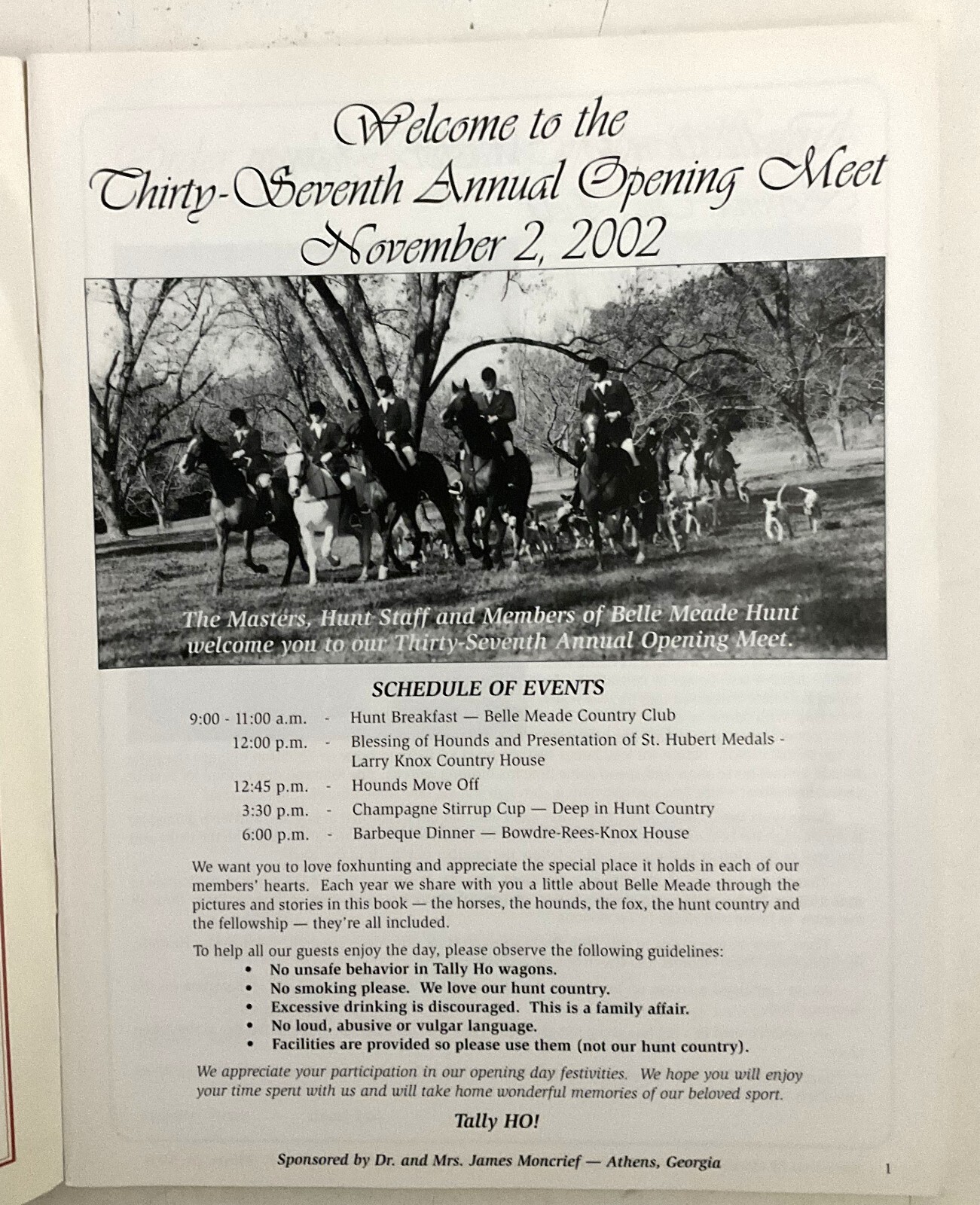 Welcome to the
Thirty-Seventh Annual Opening Meet
November 2, 2002

The Masters, Hunt Staff and Members of Belle Meade Hunt welcome you to our Thirty-Seventh Annual Opening Meet.

SCHEDULE OF EVENTS

9:00 - 11:00 a.m. - Hunt Breakfast — Belle Meade Country Club
12:00 p.m. - Blessing of Hounds and Presentation of St. Hubert Medals - Larry Knox Country House
12:45 p.m. - Hounds Move Off
3:30 p.m. - Champagne Stirrup Cup — Deep in Hunt Country
6:00 p.m. - Barbeque Dinner — Bowdre-Rees-Knox House

We want you to love foxhunting and appreciate the special place it holds in each of our members' hearts. Each year we share with you a little about Belle Meade through the pictures and stories in this book — the horses, the hounds, the fox, the hunt country and the fellowship — they're all included.

To help all our guests enjoy the day, please observe the following guidelines:
• No unsafe behavior in Tally Ho wagons.
• No smoking please. We love our hunt country.
• Excessive drinking is discouraged. This is a family affair.
• No loud, abusive or vulgar language.
• Facilities are provided so please use them (not our hunt country).

We appreciate your participation in our opening day festivities. We hope you will enjoy your time spent with us and will take home wonderful memories of our beloved sport.

Tally HO!

Sponsored by Dr. and Mrs. James Moncrief — Athens, Georgia

1